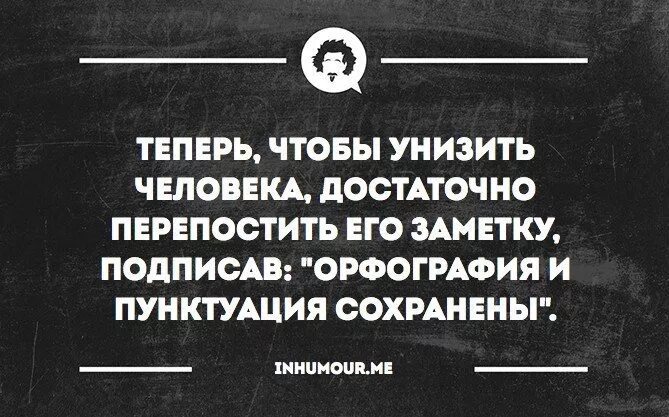 ТЕПЕРЬ, ЧТОБЫ УНИЗИТЬ ЧЕЛОВЕКА, ДОСТАТОЧНО ПЕРЕПОСТИТЬ ЕГО ЗАМЕТКУ, ПОДПИСАВ: "ОРФОГРАФИЯ И ПУНКТУАЦИЯ СОХРАНЕНЫ".

INHUMOUR.ME